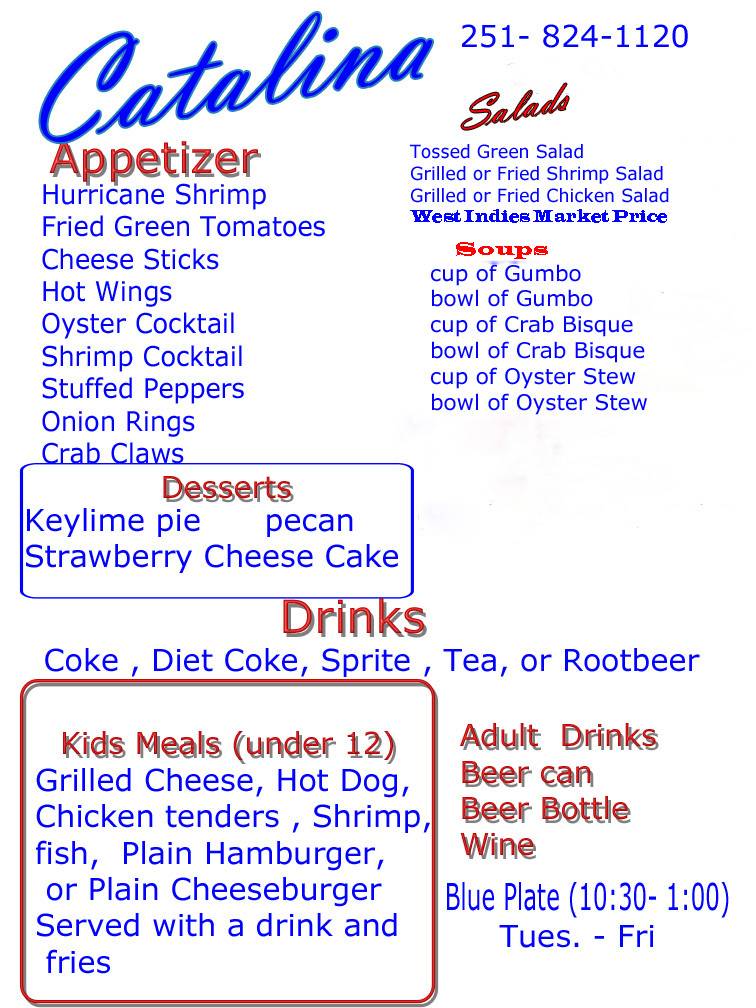 Catalina

251- 824-1120

Appetizer
Hurricane Shrimp
Fried Green Tomatoes
Cheese Sticks
Hot Wings
Oyster Cocktail
Shrimp Cocktail
Stuffed Peppers
Onion Rings
Crab Claws

Salads
Tossed Green Salad
Grilled or Fried Shrimp Salad
Grilled or Fried Chicken Salad
West Indies Market Price

Soups
cup of Gumbo
bowl of Gumbo
cup of Crab Bisque
bowl of Crab Bisque
cup of Oyster Stew
bowl of Oyster Stew

Desserts
Keylime pie pecan
Strawberry Cheese Cake

Drinks
Coke , Diet Coke, Sprite , Tea, or Rootbeer

Kids Meals (under 12)
Grilled Cheese, Hot Dog, Chicken tenders , Shrimp, fish, Plain Hamburger, or Plain Cheeseburger
Served with a drink and fries

Adult Drinks
Beer can
Beer Bottle
Wine

Blue Plate (10:30- 1:00)
Tues. - Fri